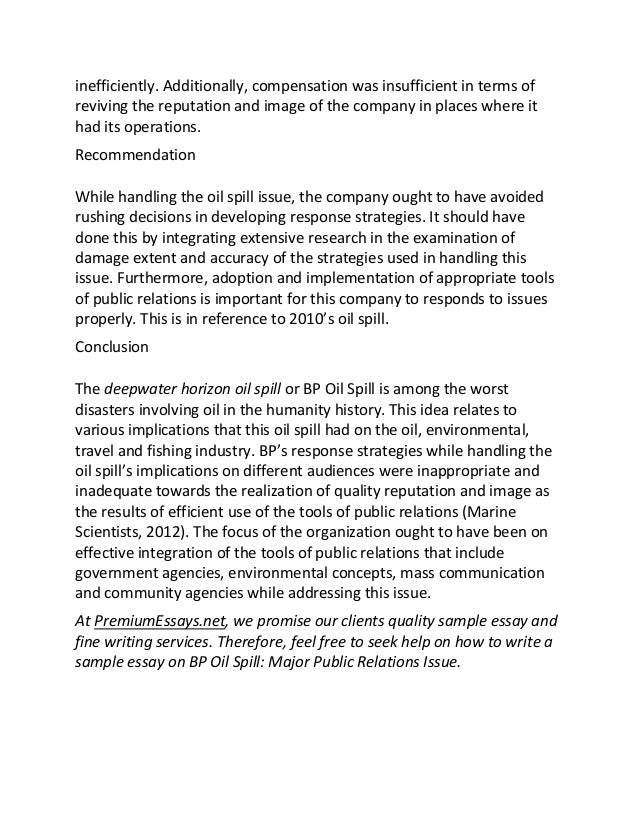 inefficiently. Additionally, compensation was insufficient in terms of reviving the reputation and image of the company in places where it had its operations.

Recommendation

While handling the oil spill issue, the company ought to have avoided rushing decisions in developing response strategies. It should have done this by integrating extensive research in the examination of damage extent and accuracy of the strategies used in handling this issue. Furthermore, adoption and implementation of appropriate tools of public relations is important for this company to responds to issues properly. This is in reference to 2010's oil spill.

Conclusion

The deepwater horizon oil spill or BP Oil Spill is among the worst disasters involving oil in the humanity history. This idea relates to various implications that this oil spill had on the oil, environmental, travel and fishing industry. BP's response strategies while handling the oil spill's implications on different audiences were inappropriate and inadequate towards the realization of quality reputation and image as the results of efficient use of the tools of public relations (Marine Scientists, 2012). The focus of the organization ought to have been on effective integration of the tools of public relations that include government agencies, environmental concepts, mass communication and community agencies while addressing this issue.

At PremiumEssays.net, we promise our clients quality sample essay and fine writing services. Therefore, feel free to seek help on how to write a sample essay on BP Oil Spill: Major Public Relations Issue.